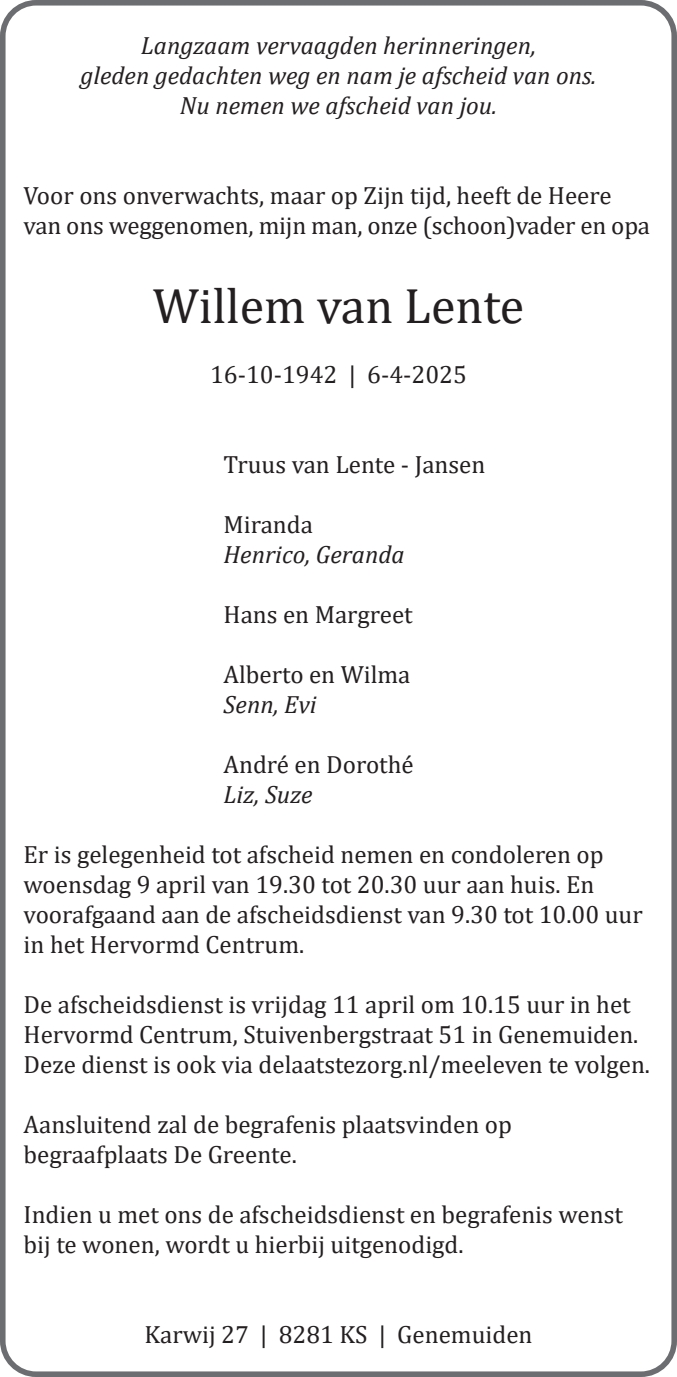 Langzaam vervaagden herinneringen,
gleden gedachten weg en nam je afscheid van ons.
Nu nemen we afscheid van jou.

Voor ons onverwachts, maar op Zijn tijd, heeft de Heere van ons weggenomen, mijn man, onze (schoon)vader en opa

Willem van Lente

16-10-1942 | 6-4-2025

Truus van Lente - Jansen

Miranda
Henrico, Geranda

Hans en Margreet

Alberto en Wilma
Senn, Evi

André en Dorothé
Liz, Suze

Er is gelegenheid tot afscheid nemen en condoleren op woensdag 9 april van 19.30 tot 20.30 uur aan huis. En voorafgaand aan de afscheidsdienst van 9.30 tot 10.00 uur in het Hervormd Centrum.

De afscheidsdienst is vrijdag 11 april om 10.15 uur in het Hervormd Centrum, Stuivenbergstraat 51 in Genemuiden. Deze dienst is ook via delaatstezorg.nl/meeleven te volgen.

Aansluitend zal de begrafenis plaatsvinden op begraafplaats De Greente.

Indien u met ons de afscheidsdienst en begrafenis wenst bij te wonen, wordt u hierbij uitgenodigd.

Karwij 27 | 8281 KS | Genemuiden